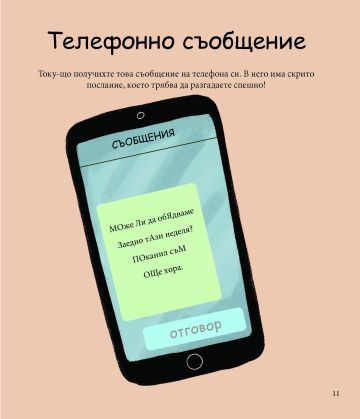 Телефонно съобщение

Току-що получихте това съобщение на телефона си. В него има скрито послание, което трябва да разгадаете спешно!

СЪОБЩЕНИЯ

МОже Ли да обЯдваме Заедно тАзи неделя? ПОканил съМ ОЩе хора.

отговор

11